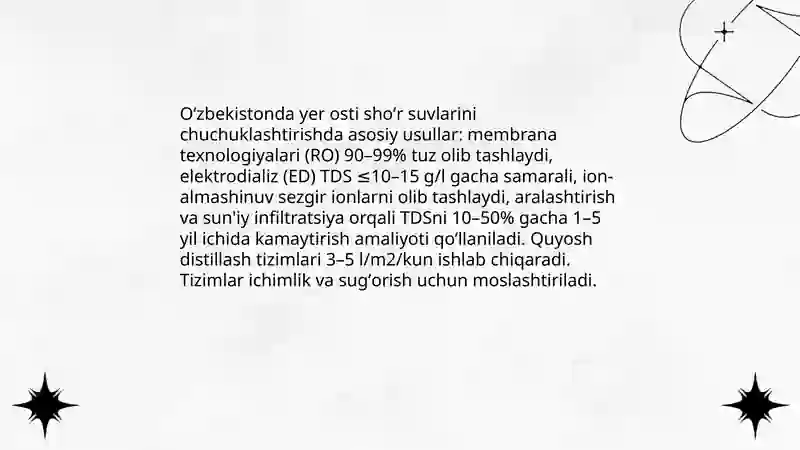 O‘zbekistonda yer osti sho‘r suvlarini chuchuklashtirishda asosiy usullar: membrana texnologiyalari (RO) 90–99% tuz olib tashlaydi, elektrodializ (ED) TDS ≤10–15 g/l gacha samarali, ion-almashinuv sezgir ionlarni olib tashlaydi, aralashtirish va sun'iy infiltratsiya orqali TDSni 10–50% gacha 1–5 yil ichida kamaytirish amaliyoti qo‘llaniladi. Quyosh distillash tizimlari 3–5 l/m2/kun ishlab chiqaradi. Tizimlar ichimlik va sug‘orish uchun moslashtiriladi.